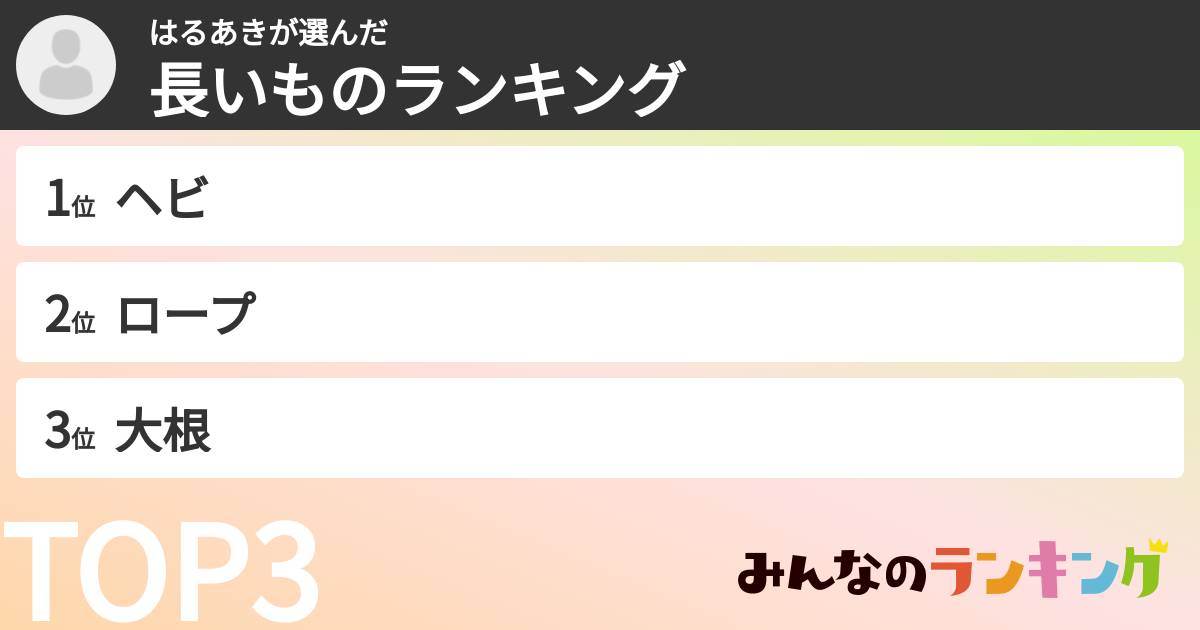 はるあきが選んだ
長いものランキング

1位 ヘビ

2位 ロープ

3位 大根

TOP3

みんなのランキング